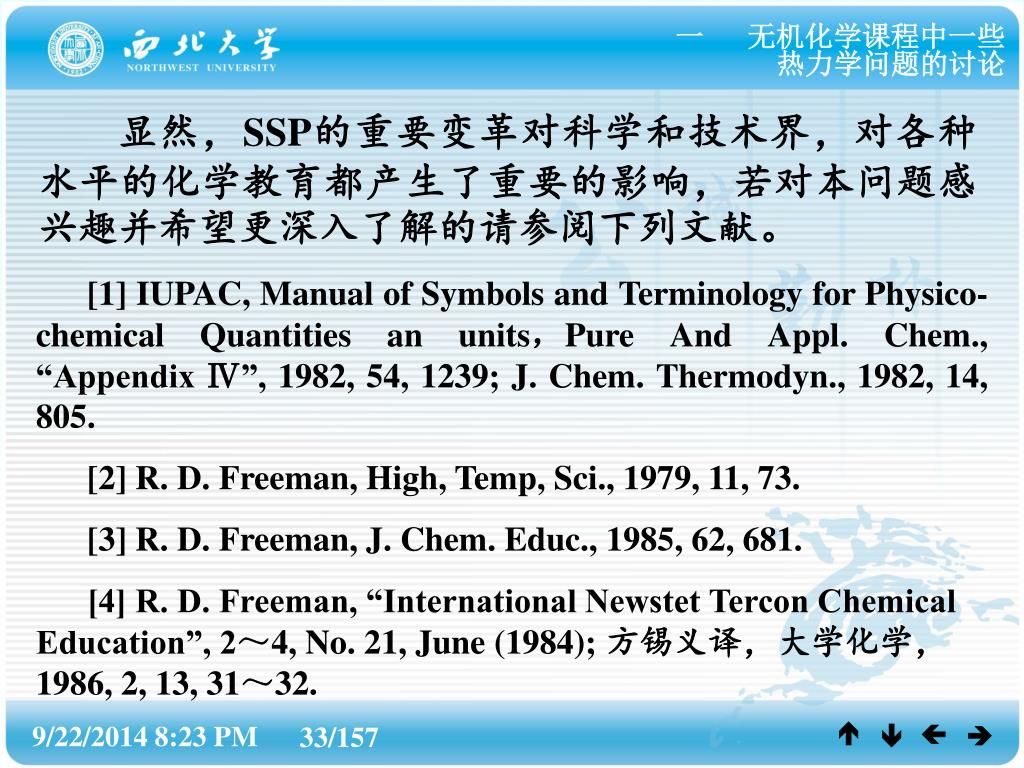 西北大学
NORTHWEST UNIVERSITY

一　无机化学课程中一些热力学问题的讨论

显然，SSP的重要变革对科学和技术界，对各种水平的化学教育都产生了重要的影响，若对本问题感兴趣并希望更深入了解的请参阅下列文献。

[1] IUPAC, Manual of Symbols and Terminology for Physico-chemical Quantities an units，Pure And Appl. Chem., “Appendix Ⅳ”, 1982, 54, 1239; J. Chem. Thermodyn., 1982, 14, 805.

[2] R. D. Freeman, High, Temp, Sci., 1979, 11, 73.

[3] R. D. Freeman, J. Chem. Educ., 1985, 62, 681.

[4] R. D. Freeman, “International Newstet Tercon Chemical Education”, 2～4, No. 21, June (1984); 方锡义译，大学化学，1986, 2, 13, 31～32.

9/22/2014 8:23 PM　33/157